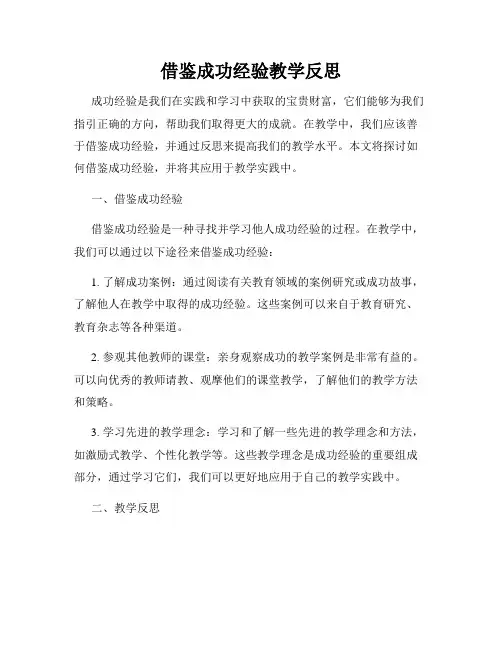 借鉴成功经验教学反思

成功经验是我们在实践和学习中获取的宝贵财富，它们能够为我们指引正确的方向，帮助我们取得更大的成就。在教学中，我们应该善于借鉴成功经验，并通过反思来提高我们的教学水平。本文将探讨如何借鉴成功经验，并将其应用于教学实践中。

一、借鉴成功经验

借鉴成功经验是一种寻找并学习他人成功经验的过程。在教学中，我们可以通过以下途径来借鉴成功经验：

1. 了解成功案例：通过阅读有关教育领域的案例研究或成功故事，了解他人在教学中取得的成功经验。这些案例可以来自于教育研究、教育杂志等各种渠道。

2. 参观其他教师的课堂：亲身观察成功的教学案例是非常有益的。可以向优秀的教师请教、观摩他们的课堂教学，了解他们的教学方法和策略。

3. 学习先进的教学理念：学习和了解一些先进的教学理念和方法，如激励式教学、个性化教学等。这些教学理念是成功经验的重要组成部分，通过学习它们，我们可以更好地应用于自己的教学实践中。

二、教学反思